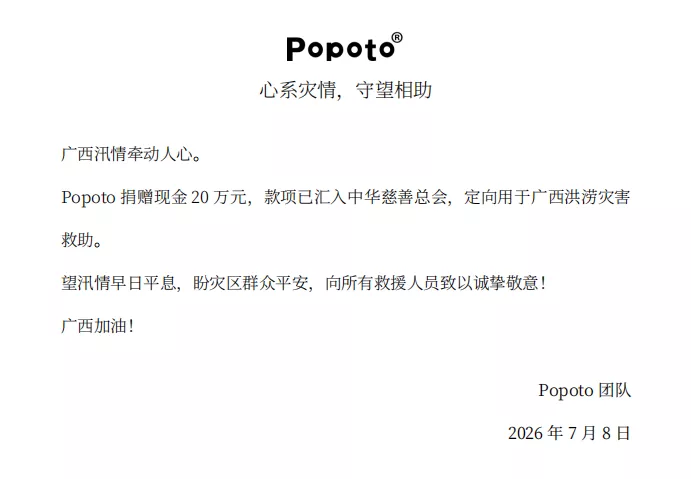 Popoto®

心系灾情，守望相助

广西汛情牵动人心。

Popoto捐赠现金20万元，款项已汇入中华慈善总会，定向用于广西洪涝灾害救助。

望汛情早日平息，盼灾区群众平安，向所有救援人员致以诚挚敬意！

广西加油！

Popoto团队

2026年7月8日